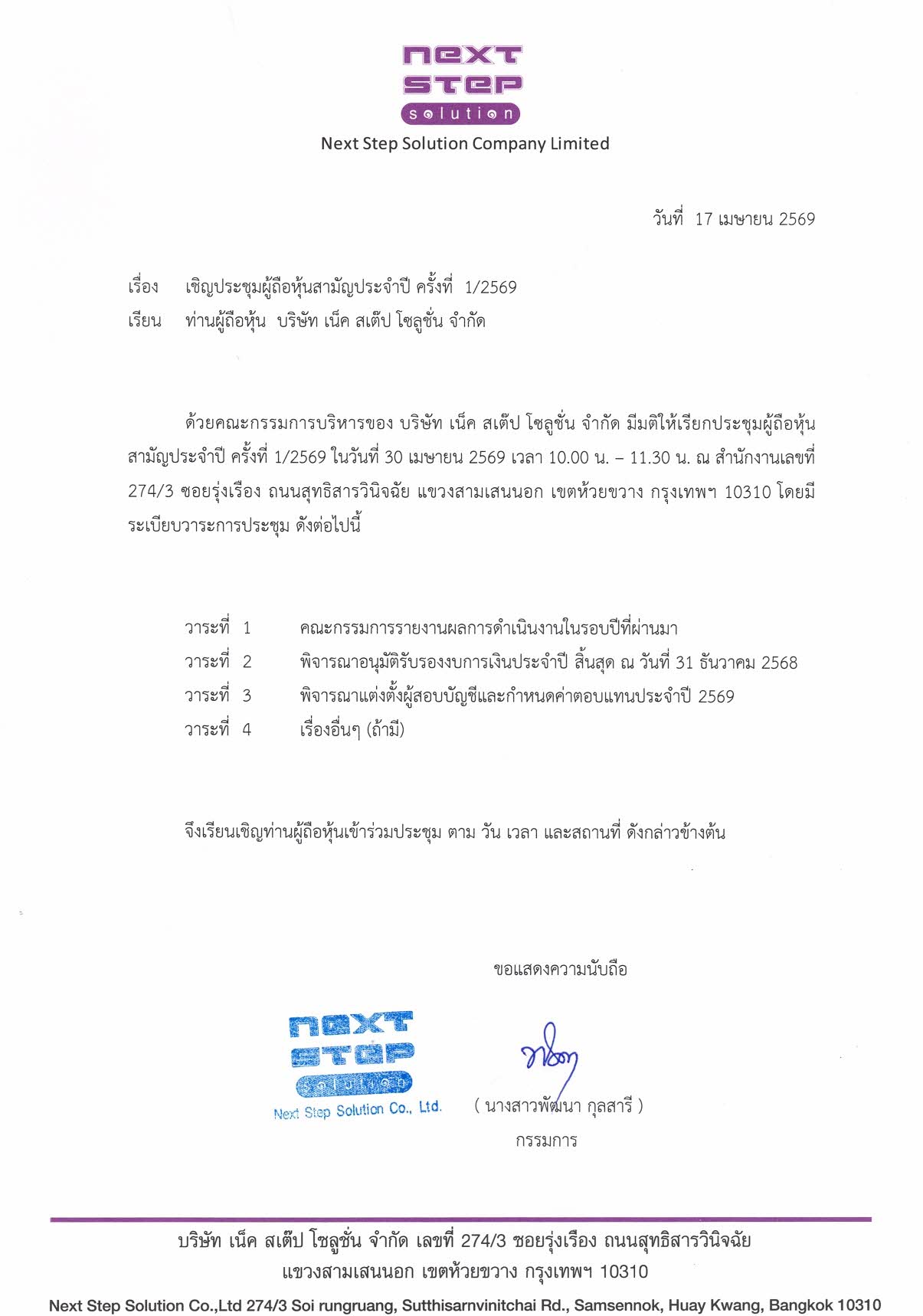 next
step
solution
Next Step Solution Company Limited

วันที่ 17 เมษายน 2569

เรื่อง เชิญประชุมผู้ถือหุ้นสามัญประจำปี ครั้งที่ 1/2569
เรียน ท่านผู้ถือหุ้น บริษัท เน็ค สเต๊ป โซลูชั่น จำกัด

ด้วยคณะกรรมการบริหารของ บริษัท เน็ค สเต๊ป โซลูชั่น จำกัด มีมติให้เรียกประชุมผู้ถือหุ้นสามัญประจำปี ครั้งที่ 1/2569 ในวันที่ 30 เมษายน 2569 เวลา 10.00 น. – 11.30 น. ณ สำนักงานเลขที่ 274/3 ซอยรุ่งเรือง ถนนสุทธิสารวินิจฉัย แขวงสามเสนนอก เขตห้วยขวาง กรุงเทพฯ 10310 โดยมีระเบียบวาระการประชุม ดังต่อไปนี้

วาระที่ 1 คณะกรรมการรายงานผลการดำเนินงานในรอบปีที่ผ่านมา
วาระที่ 2 พิจารณาอนุมัติรับรองงบการเงินประจำปี สิ้นสุด ณ วันที่ 31 ธันวาคม 2568
วาระที่ 3 พิจารณาแต่งตั้งผู้สอบบัญชีและกำหนดค่าตอบแทนประจำปี 2569
วาระที่ 4 เรื่องอื่นๆ (ถ้ามี)

จึงเรียนเชิญท่านผู้ถือหุ้นเข้าร่วมประชุม ตาม วัน เวลา และสถานที่ ดังกล่าวข้างต้น

ขอแสดงความนับถือ

next
step
solution
Next Step Solution Co., Ltd.

( นางสาวพัฒนา กุลสารี )
กรรมการ

บริษัท เน็ค สเต๊ป โซลูชั่น จำกัด เลขที่ 274/3 ซอยรุ่งเรือง ถนนสุทธิสารวินิจฉัย
แขวงสามเสนนอก เขตห้วยขวาง กรุงเทพฯ 10310
Next Step Solution Co.,Ltd 274/3 Soi rungruang, Sutthisarnvinitchai Rd., Samsennok, Huay Kwang, Bangkok 10310